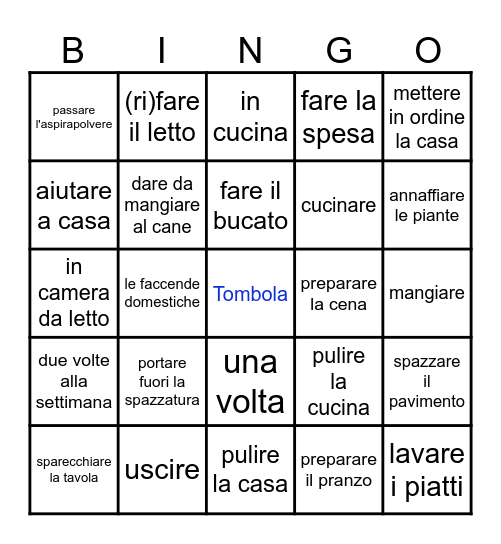 | B | I | N | G | O |
|---|---|---|---|---|
| passare l'aspirapolvere | (ri)fare il letto | in cucina | fare la spesa | mettere in ordine la casa |
| aiutare a casa | dare da mangiare al cane | fare il bucato | cucinare | annaffiare le piante |
| in camera da letto | le faccende domestiche | Tombola | preparare la cena | mangiare |
| due volte alla settimana | portare fuori la spazzatura | una volta | pulire la cucina | spazzare il pavimento |
| sparecchiare la tavola | uscire | pulire la casa | preparare il pranzo | lavare i piatti |